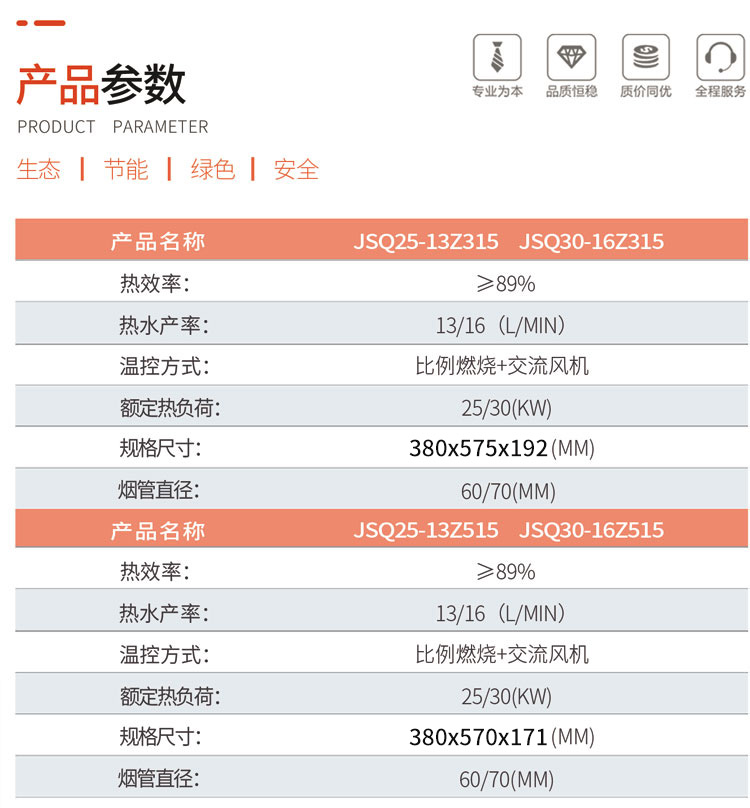 产品参数
PRODUCT PARAMETER

专业为本 品质恒稳 质价同优 全程服务

生态 | 节能 | 绿色 | 安全

| 产品名称 | JSQ25-13Z315 JSQ30-16Z315 |
|---|---|
| 热效率: | ≥89% |
| 热水产率: | 13/16（L/MIN） |
| 温控方式: | 比例燃烧+交流风机 |
| 额定热负荷: | 25/30(KW) |
| 规格尺寸: | 380x575x192(MM) |
| 烟管直径: | 60/70(MM) |
| 产品名称 | JSQ25-13Z515 JSQ30-16Z515 |
| 热效率: | ≥89% |
| 热水产率: | 13/16（L/MIN） |
| 温控方式: | 比例燃烧+交流风机 |
| 额定热负荷: | 25/30(KW) |
| 规格尺寸: | 380x570x171(MM) |
| 烟管直径: | 60/70(MM) |